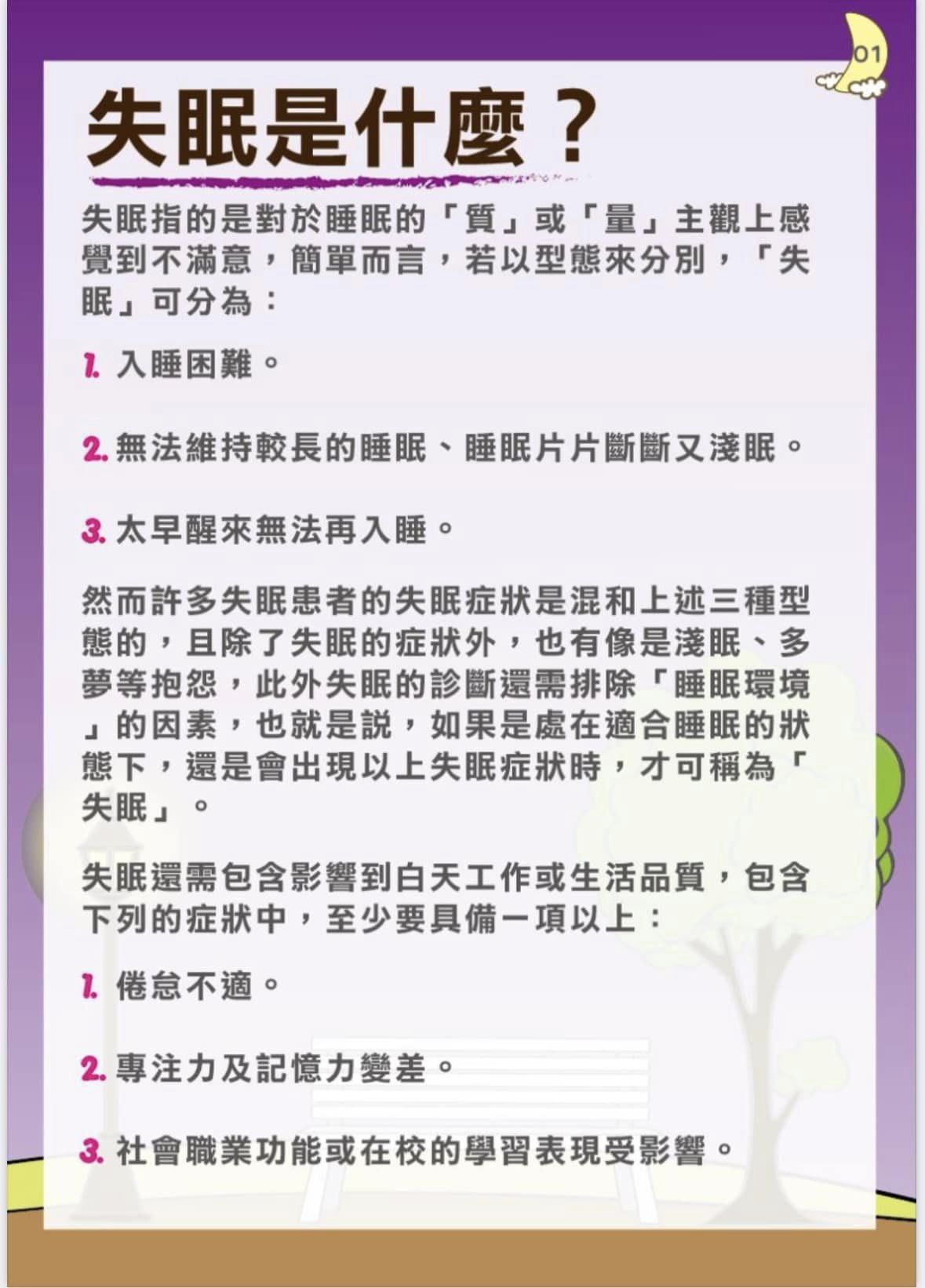 01

失眠是什麼？

失眠指的是對於睡眠的「質」或「量」主觀上感覺到不滿意，簡單而言，若以型態來分別，「失眠」可分為：

1. 入睡困難。

2. 無法維持較長的睡眠、睡眠片片斷斷又淺眠。

3. 太早醒來無法再入睡。

然而許多失眠患者的失眠症狀是混和上述三種型態的，且除了失眠的症狀外，也有像是淺眠、多夢等抱怨，此外失眠的診斷還需排除「睡眠環境」的因素，也就是說，如果是處在適合睡眠的狀態下，還是會出現以上失眠症狀時，才可稱為「失眠」。

失眠還需包含影響到白天工作或生活品質，包含下列的症狀中，至少要具備一項以上：

1. 倦怠不適。

2. 專注力及記憶力變差。

3. 社會職業功能或在校的學習表現受影響。